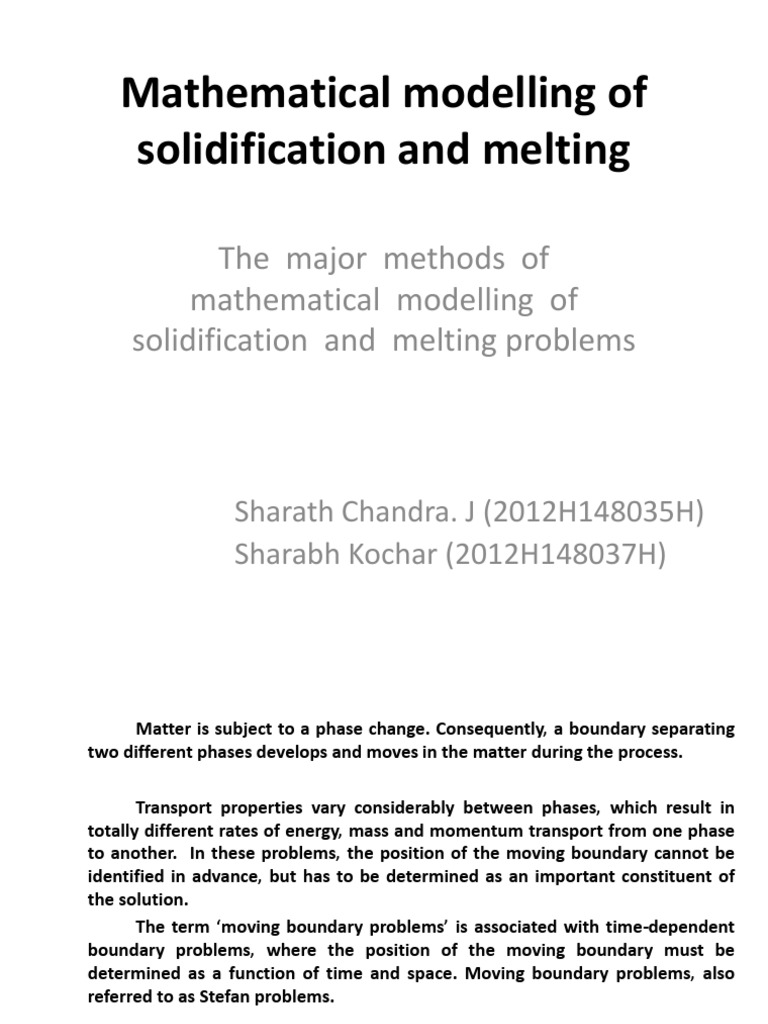 Mathematical modelling of solidification and melting

The major methods of mathematical modelling of solidification and melting problems

Sharath Chandra. J (2012H148035H)
Sharabh Kochar (2012H148037H)

Matter is subject to a phase change. Consequently, a boundary separating two different phases develops and moves in the matter during the process.

Transport properties vary considerably between phases, which result in totally different rates of energy, mass and momentum transport from one phase to another. In these problems, the position of the moving boundary cannot be identified in advance, but has to be determined as an important constituent of the solution.

The term 'moving boundary problems' is associated with time-dependent boundary problems, where the position of the moving boundary must be determined as a function of time and space. Moving boundary problems, also referred to as Stefan problems.